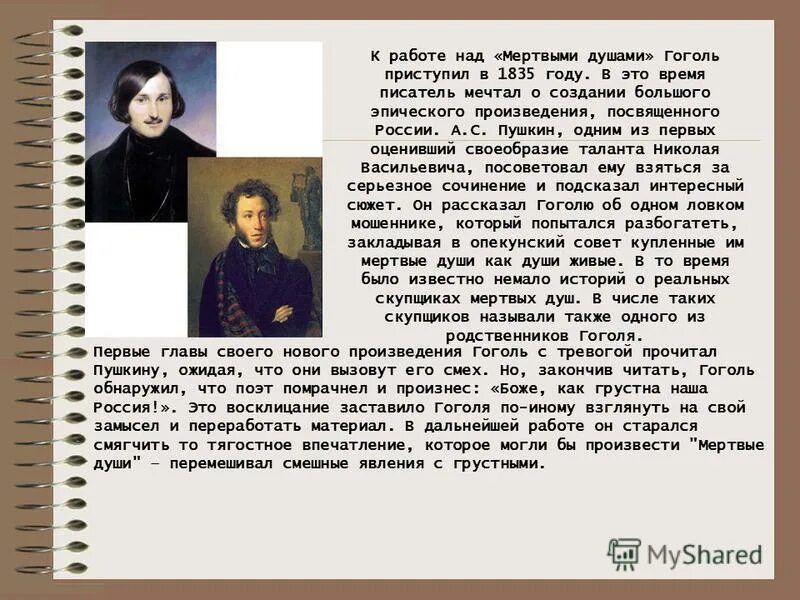 К работе над «Мертвыми душами» Гоголь приступил в 1835 году. В это время писатель мечтал о создании большого эпического произведения, посвященного России. А.С. Пушкин, одним из первых оценивший своеобразие таланта Николая Васильевича, посоветовал ему взяться за серьезное сочинение и подсказал интересный сюжет. Он рассказал Гоголю об одном ловком мошеннике, который попытался разбогатеть, закладывая в опекунский совет купленные им мертвые души как души живые. В то время было известно немало историй о реальных скупщиках мертвых душ. В числе таких скупщиков называли также одного из родственников Гоголя.

Первые главы своего нового произведения Гоголь с тревогой прочитал Пушкину, ожидая, что они вызовут его смех. Но, закончив читать, Гоголь обнаружил, что поэт помрачнел и произнес: «Боже, как грустна наша Россия!». Это восклицание заставило Гоголя по-иному взглянуть на свой замысел и переработать материал. В дальнейшей работе он старался смягчить то тягостное впечатление, которое могли бы произвести "Мертвые души" – перемешивал смешные явления с грустными.

MyShared